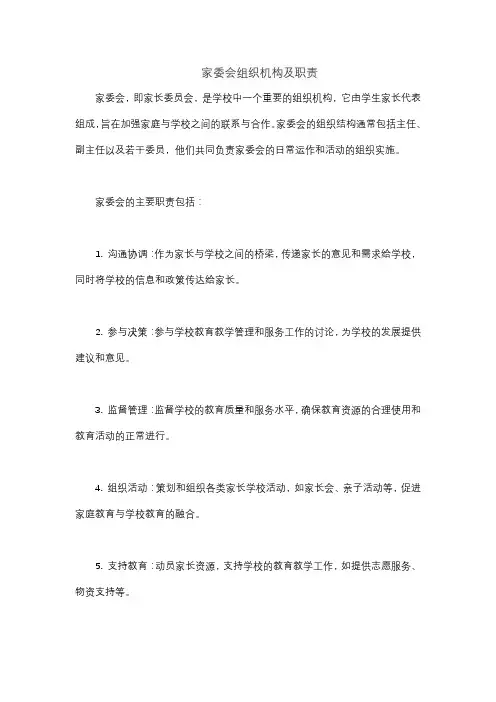 家委会组织机构及职责

家委会，即家长委员会，是学校中一个重要的组织机构，它由学生家长代表组成，旨在加强家庭与学校之间的联系与合作。家委会的组织结构通常包括主任、副主任以及若干委员，他们共同负责家委会的日常运作和活动的组织实施。

家委会的主要职责包括：

1. 沟通协调：作为家长与学校之间的桥梁，传递家长的意见和需求给学校，同时将学校的信息和政策传达给家长。

2. 参与决策：参与学校教育教学管理和服务工作的讨论，为学校的发展提供建议和意见。

3. 监督管理：监督学校的教育质量和服务水平，确保教育资源的合理使用和教育活动的正常进行。

4. 组织活动：策划和组织各类家长学校活动，如家长会、亲子活动等，促进家庭教育与学校教育的融合。

5. 支持教育：动员家长资源，支持学校的教育教学工作，如提供志愿服务、物资支持等。